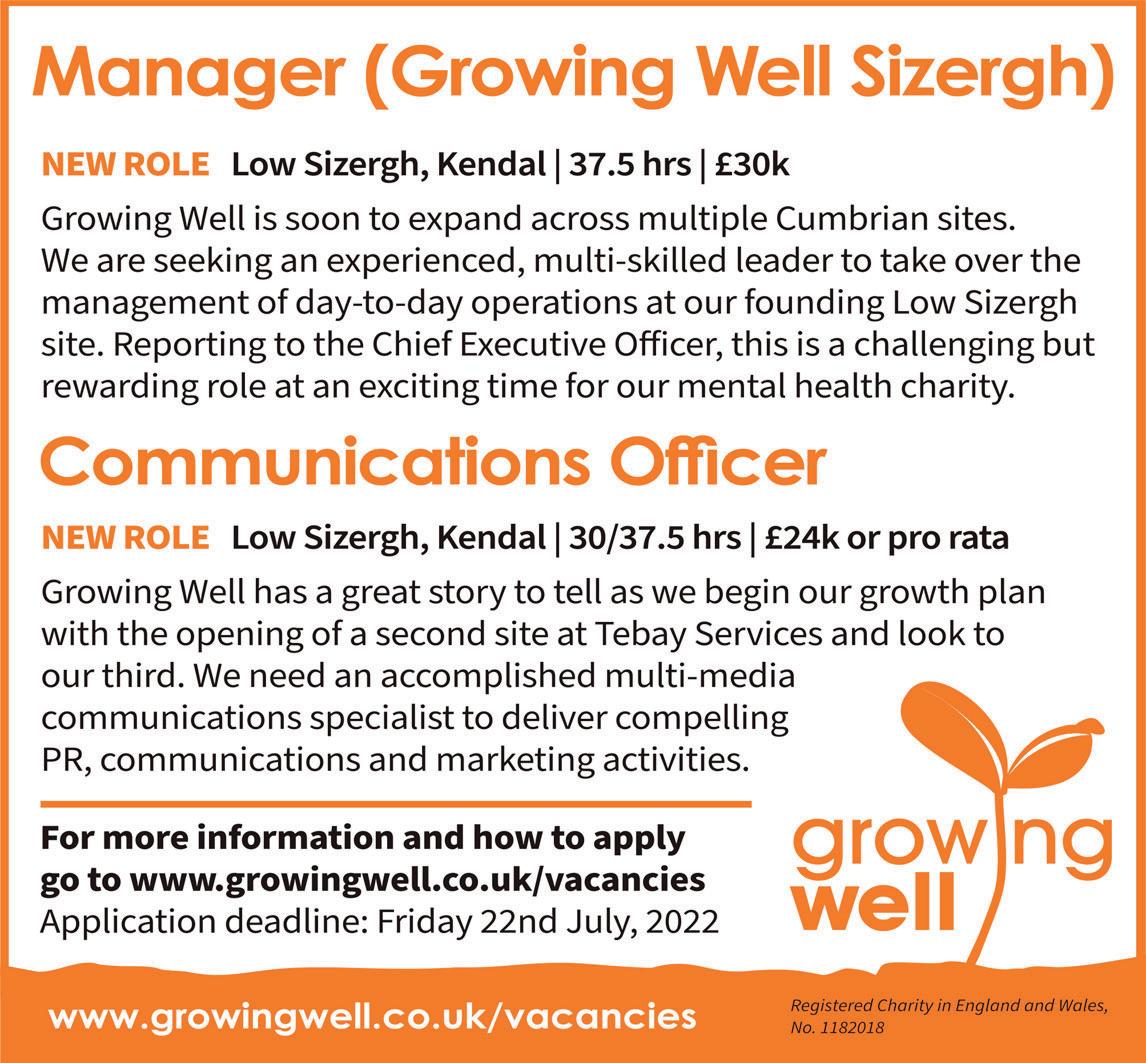 Manager (Growing Well Sizergh)

NEW ROLE Low Sizergh, Kendal | 37.5 hrs | £30k

Growing Well is soon to expand across multiple Cumbrian sites. We are seeking an experienced, multi-skilled leader to take over the management of day-to-day operations at our founding Low Sizergh site. Reporting to the Chief Executive Officer, this is a challenging but rewarding role at an exciting time for our mental health charity.

Communications Officer

NEW ROLE Low Sizergh, Kendal | 30/37.5 hrs | £24k or pro rata

Growing Well has a great story to tell as we begin our growth plan with the opening of a second site at Tebay Services and look to our third. We need an accomplished multi-media communications specialist to deliver compelling PR, communications and marketing activities.

For more information and how to apply go to www.growingwell.co.uk/vacancies
Application deadline: Friday 22nd July, 2022

growing well

www.growingwell.co.uk/vacancies

Registered Charity in England and Wales, No. 1182018